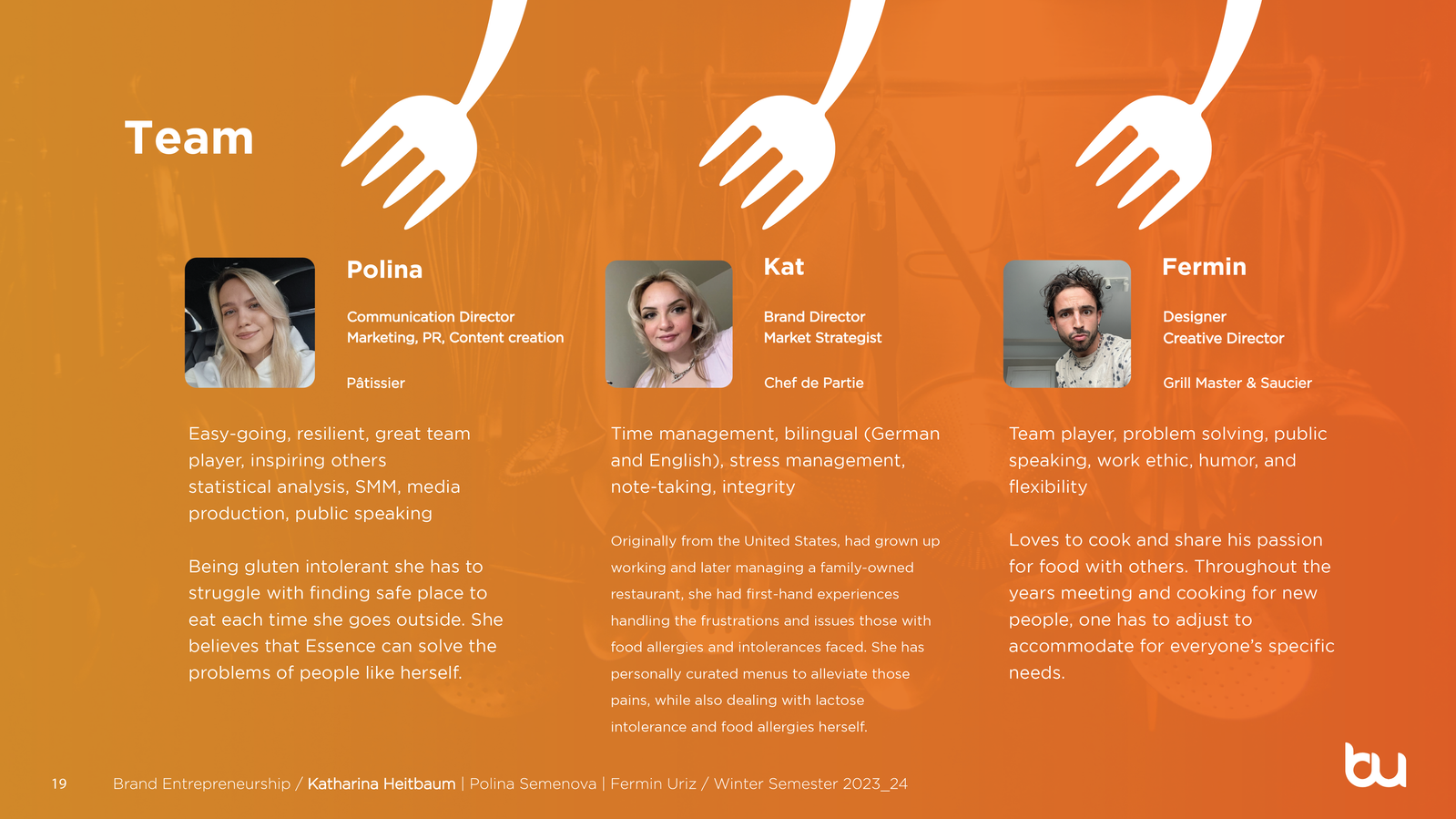 Team

Polina

Communication Director
Marketing, PR, Content creation

Pâtissier

Easy-going, resilient, great team player, inspiring others
statistical analysis, SMM, media production, public speaking

Being gluten intolerant she has to struggle with finding safe place to eat each time she goes outside. She believes that Essence can solve the problems of people like herself.

Kat

Brand Director
Market Strategist

Chef de Partie

Time management, bilingual (German and English), stress management, note-taking, integrity

Originally from the United States, had grown up working and later managing a family-owned restaurant, she had first-hand experiences handling the frustrations and issues those with food allergies and intolerances faced. She has personally curated menus to alleviate those pains, while also dealing with lactose intolerance and food allergies herself.

Fermin

Designer
Creative Director

Grill Master & Saucier

Team player, problem solving, public speaking, work ethic, humor, and flexibility

Loves to cook and share his passion for food with others. Throughout the years meeting and cooking for new people, one has to adjust to accommodate for everyone's specific needs.

19 Brand Entrepreneurship / Katharina Heitbaum | Polina Semenova | Fermin Uriz / Winter Semester 2023_24

bu